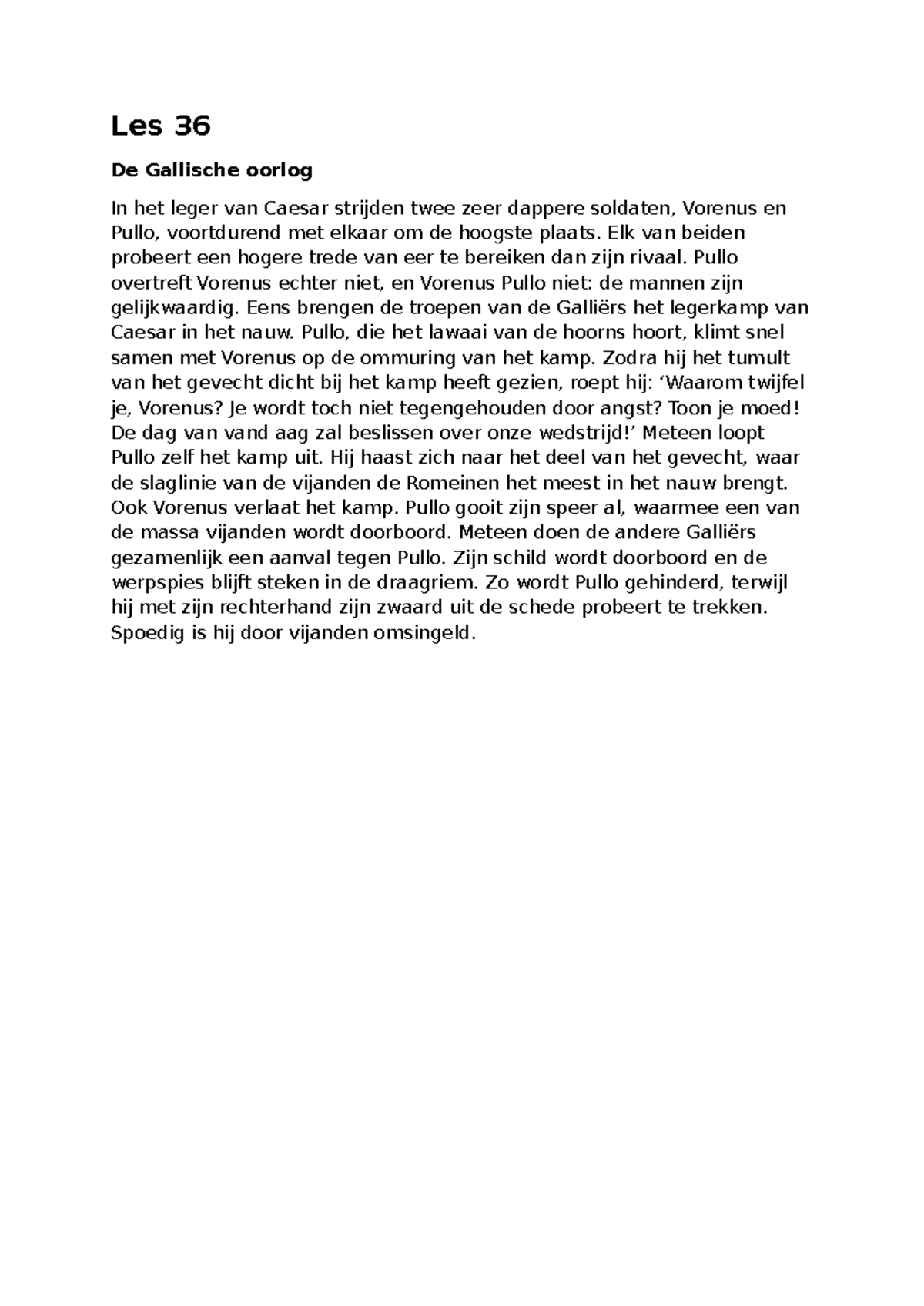 Les 36

De Gallische oorlog

In het leger van Caesar strijden twee zeer dappere soldaten, Vorenus en Pullo, voortdurend met elkaar om de hoogste plaats. Elk van beiden probeert een hogere trede van eer te bereiken dan zijn rivaal. Pullo overtreft Vorenus echter niet, en Vorenus Pullo niet: de mannen zijn gelijkwaardig. Eens brengen de troepen van de Galliërs het legerkamp van Caesar in het nauw. Pullo, die het lawaai van de hoorns hoort, klimt snel samen met Vorenus op de ommuring van het kamp. Zodra hij het tumult van het gevecht dicht bij het kamp heeft gezien, roept hij: 'Waarom twijfel je, Vorenus? Je wordt toch niet tegengehouden door angst? Toon je moed! De dag van vand aag zal beslissen over onze wedstrijd!' Meteen loopt Pullo zelf het kamp uit. Hij haast zich naar het deel van het gevecht, waar de slaglinie van de vijanden de Romeinen het meest in het nauw brengt. Ook Vorenus verlaat het kamp. Pullo gooit zijn speer al, waarmee een van de massa vijanden wordt doorboord. Meteen doen de andere Galliërs gezamenlijk een aanval tegen Pullo. Zijn schild wordt doorboord en de werpspies blijft steken in de draagriem. Zo wordt Pullo gehinderd, terwijl hij met zijn rechterhand zijn zwaard uit de schede probeert te trekken. Spoedig is hij door vijanden omsingeld.